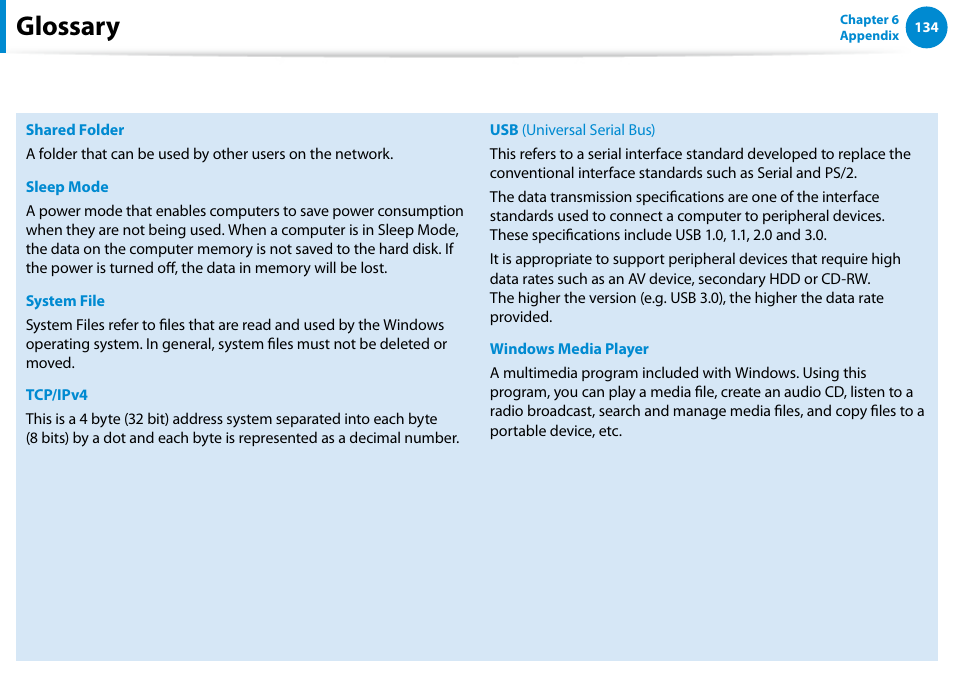 Glossary

Chapter 6
Appendix
134

Shared Folder
A folder that can be used by other users on the network.

Sleep Mode
A power mode that enables computers to save power consumption when they are not being used. When a computer is in Sleep Mode, the data on the computer memory is not saved to the hard disk. If the power is turned off, the data in memory will be lost.

System File
System Files refer to files that are read and used by the Windows operating system. In general, system files must not be deleted or moved.

TCP/IPv4
This is a 4 byte (32 bit) address system separated into each byte (8 bits) by a dot and each byte is represented as a decimal number.

USB (Universal Serial Bus)
This refers to a serial interface standard developed to replace the conventional interface standards such as Serial and PS/2.

The data transmission specifications are one of the interface standards used to connect a computer to peripheral devices. These specifications include USB 1.0, 1.1, 2.0 and 3.0.

It is appropriate to support peripheral devices that require high data rates such as an AV device, secondary HDD or CD-RW. The higher the version (e.g. USB 3.0), the higher the data rate provided.

Windows Media Player
A multimedia program included with Windows. Using this program, you can play a media file, create an audio CD, listen to a radio broadcast, search and manage media files, and copy files to a portable device, etc.